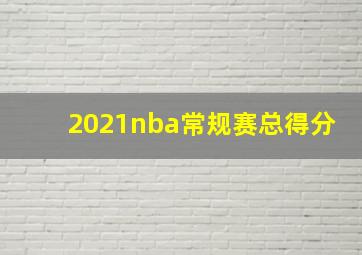 2021nba常规赛总得分